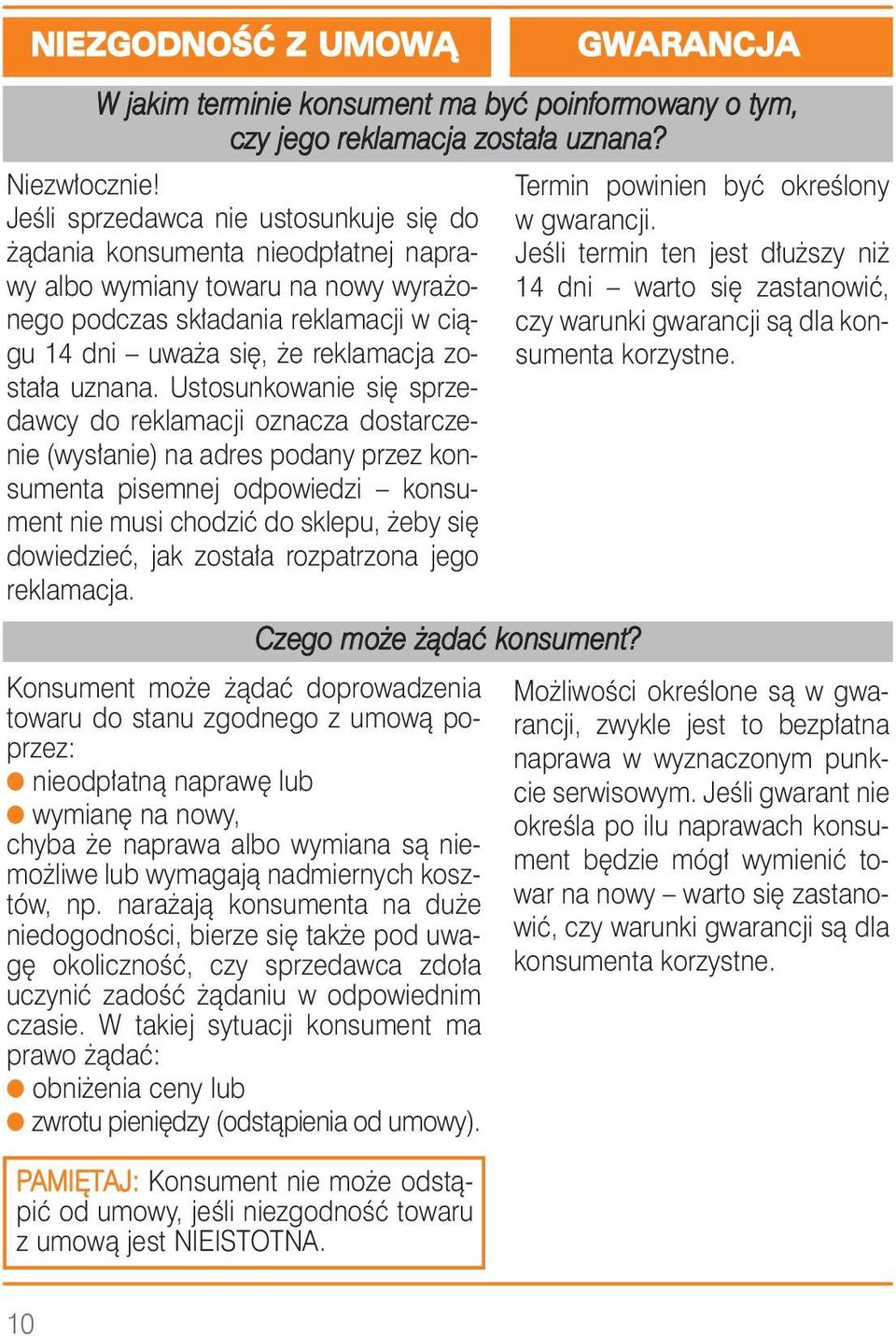 NIEZGODNOŚĆ Z UMOWĄ

GWARANCJA

W jakim terminie konsument ma być poinformowany o tym, czy jego reklamacja została uznana?

Niezwłocznie!
Jeśli sprzedawca nie ustosunkuje się do żądania konsumenta nieodpłatnej naprawy albo wymiany towaru na nowy wyrażonego podczas składania reklamacji w ciągu 14 dni – uważa się, że reklamacja została uznana. Ustosunkowanie się sprzedawcy do reklamacji oznacza dostarczenie (wysłanie) na adres podany przez konsumenta pisemnej odpowiedzi – konsument nie musi chodzić do sklepu, żeby się dowiedzieć, jak została rozpatrzona jego reklamacja.

Termin powinien być określony w gwarancji.
Jeśli termin ten jest dłuższy niż 14 dni – warto się zastanowić, czy warunki gwarancji są dla konsumenta korzystne.

Czego może żądać konsument?

Konsument może żądać doprowadzenia towaru do stanu zgodnego z umową poprzez:
● nieodpłatną naprawę lub
● wymianę na nowy,
chyba że naprawa albo wymiana są niemożliwe lub wymagają nadmiernych kosztów, np. narażają konsumenta na duże niedogodności, bierze się także pod uwagę okoliczność, czy sprzedawca zdoła uczynić zadość żądaniu w odpowiednim czasie. W takiej sytuacji konsument ma prawo żądać:
● obniżenia ceny lub
● zwrotu pieniędzy (odstąpienia od umowy).

PAMIĘTAJ: Konsument nie może odstąpić od umowy, jeśli niezgodność towaru z umową jest NIEISTOTNA.

Możliwości określone są w gwarancji, zwykle jest to bezpłatna naprawa w wyznaczonym punkcie serwisowym. Jeśli gwarant nie określa po ilu naprawach konsument będzie mógł wymienić towar na nowy – warto się zastanowić, czy warunki gwarancji są dla konsumenta korzystne.

10